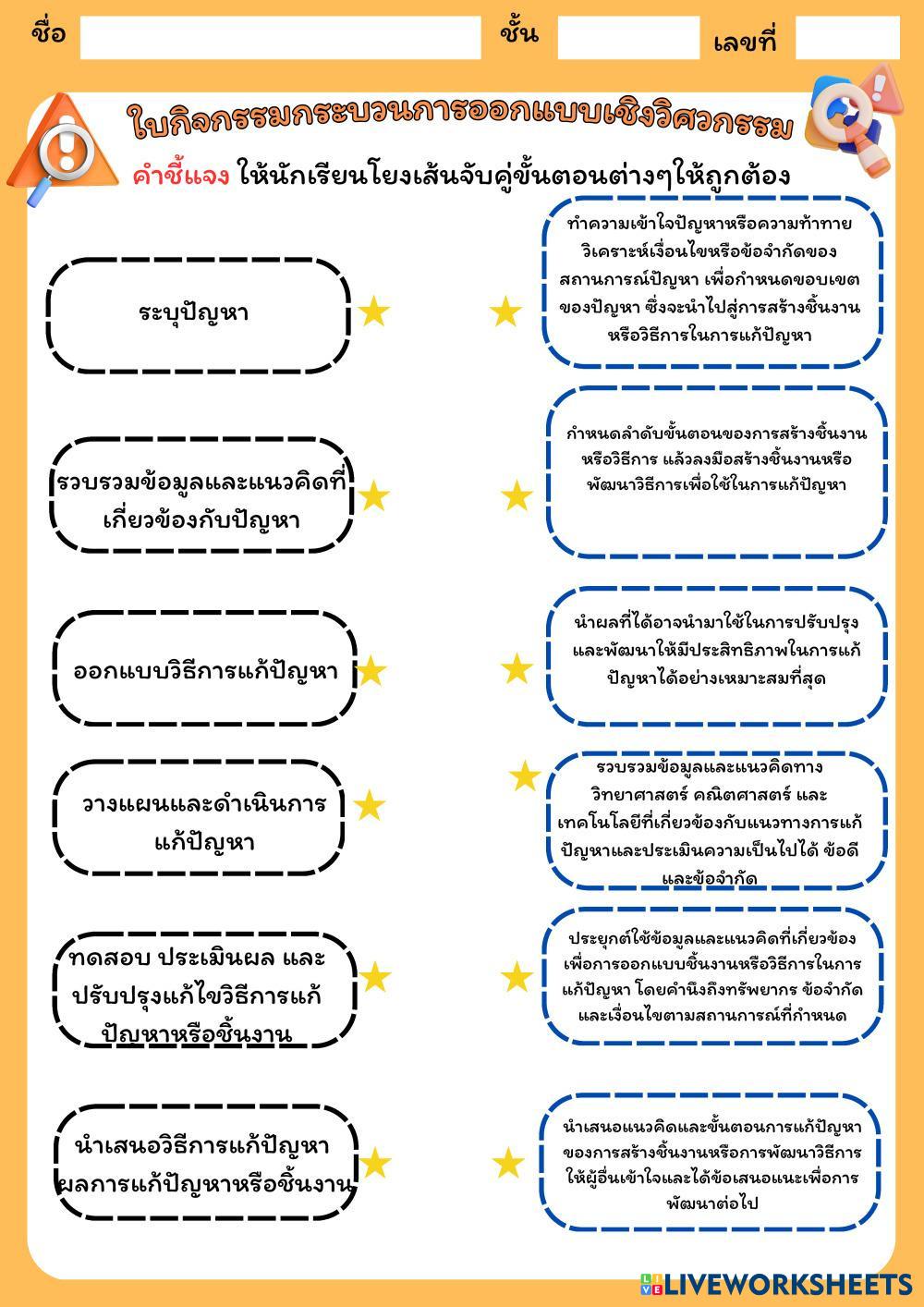 ชื่อ ชั้น เลขที่

ใบกิจกรรมกระบวนการออกแบบเชิงวิศวกรรม

คำชี้แจง ให้นักเรียนโยงเส้นจับคู่ขั้นตอนต่างๆให้ถูกต้อง

ระบุปัญหา

รวบรวมข้อมูลและแนวคิดที่เกี่ยวข้องกับปัญหา

ออกแบบวิธีการแก้ปัญหา

วางแผนและดำเนินการแก้ปัญหา

ทดสอบ ประเมินผล และปรับปรุงแก้ไขวิธีการแก้ปัญหาหรือชิ้นงาน

นำเสนอวิธีการแก้ปัญหา ผลการแก้ปัญหาหรือชิ้นงาน

ทำความเข้าใจปัญหาหรือความท้าทาย วิเคราะห์เงื่อนไขหรือข้อจำกัดของสถานการณ์ปัญหา เพื่อกำหนดขอบเขตของปัญหา ซึ่งจะนำไปสู่การสร้างชิ้นงานหรือวิธีการในการแก้ปัญหา

กำหนดลำดับขั้นตอนของการสร้างชิ้นงานหรือวิธีการ แล้วลงมือสร้างชิ้นงานหรือพัฒนาวิธีการเพื่อใช้ในการแก้ปัญหา

นำผลที่ได้อาจนำมาใช้ในการปรับปรุงและพัฒนาให้มีประสิทธิภาพในการแก้ปัญหาได้อย่างเหมาะสมที่สุด

รวบรวมข้อมูลและแนวคิดทางวิทยาศาสตร์ คณิตศาสตร์ และเทคโนโลยีที่เกี่ยวข้องกับแนวทางการแก้ปัญหาและประเมินความเป็นไปได้ ข้อดีและข้อจำกัด

ประยุกต์ใช้ข้อมูลและแนวคิดที่เกี่ยวข้องเพื่อการออกแบบชิ้นงานหรือวิธีการในการแก้ปัญหา โดยคำนึงถึงทรัพยากร ข้อจำกัดและเงื่อนไขตามสถานการณ์ที่กำหนด

นำเสนอแนวคิดและขั้นตอนการแก้ปัญหาของการสร้างชิ้นงานหรือการพัฒนาวิธีการให้ผู้อื่นเข้าใจและได้ข้อเสนอแนะเพื่อการพัฒนาต่อไป

LIVEWORKSHEETS